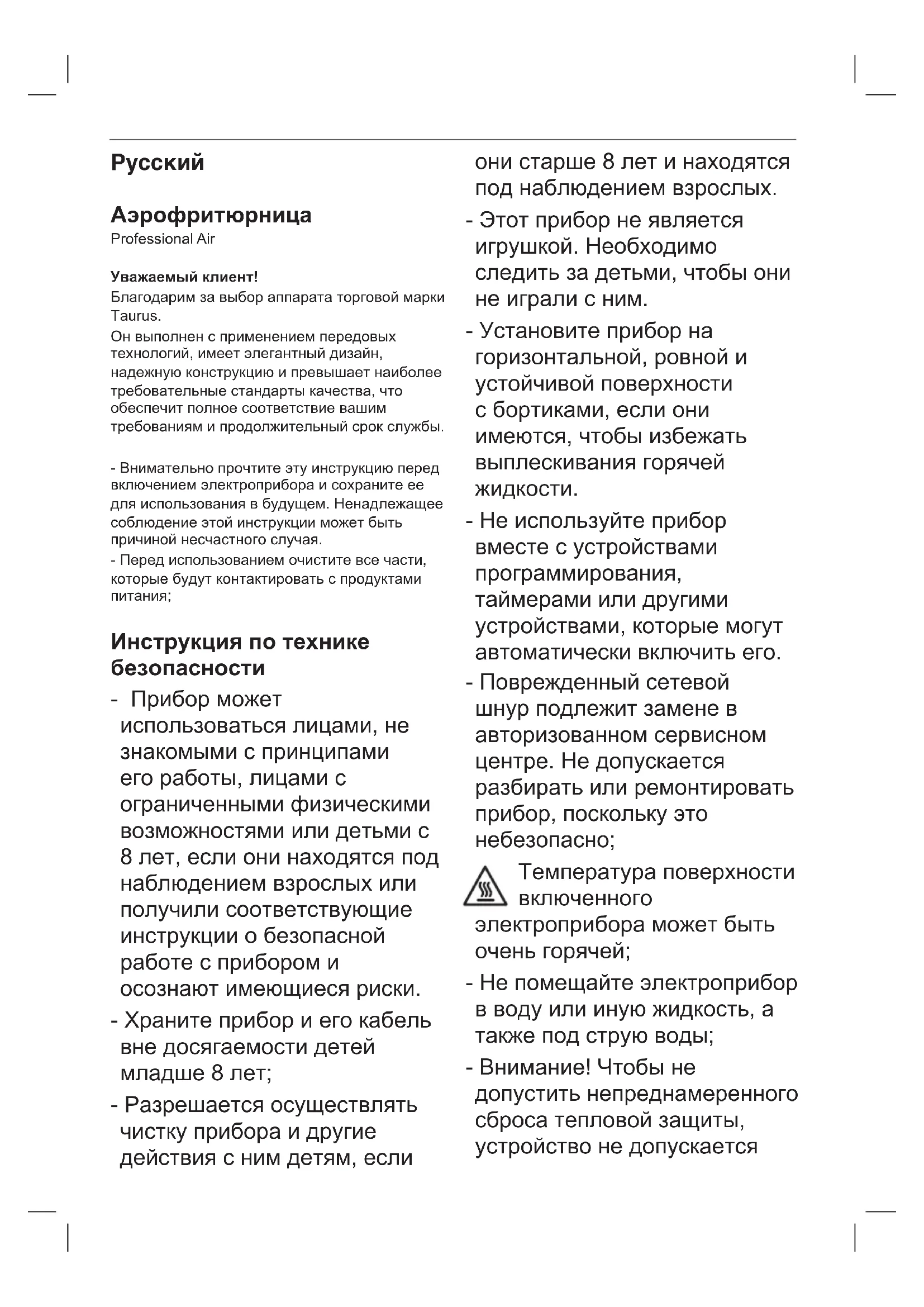 Русский

Аэрофритюрница
Professional Air

Уважаемый клиент!
Благодарим за выбор аппарата торговой марки Taurus.
Он выполнен с применением передовых технологий, имеет элегантный дизайн, надежную конструкцию и превышает наиболее требовательные стандарты качества, что обеспечит полное соответствие вашим требованиям и продолжительный срок службы.

- Внимательно прочтите эту инструкцию перед включением электроприбора и сохраните ее для использования в будущем. Ненадлежащее соблюдение этой инструкции может быть причиной несчастного случая.
- Перед использованием очистите все части, которые будут контактировать с продуктами питания;

Инструкция по технике безопасности
- Прибор может использоваться лицами, не знакомыми с принципами его работы, лицами с ограниченными физическими возможностями или детьми с 8 лет, если они находятся под наблюдением взрослых или получили соответствующие инструкции о безопасной работе с прибором и осознают имеющиеся риски.
- Храните прибор и его кабель вне досягаемости детей младше 8 лет;
- Разрешается осуществлять чистку прибора и другие действия с ним детям, если они старше 8 лет и находятся под наблюдением взрослых.
- Этот прибор не является игрушкой. Необходимо следить за детьми, чтобы они не играли с ним.
- Установите прибор на горизонтальной, ровной и устойчивой поверхности с бортиками, если они имеются, чтобы избежать выплескивания горячей жидкости.
- Не используйте прибор вместе с устройствами программирования, таймерами или другими устройствами, которые могут автоматически включить его.
- Поврежденный сетевой шнур подлежит замене в авторизованном сервисном центре. Не допускается разбирать или ремонтировать прибор, поскольку это небезопасно;
Температура поверхности включенного электроприбора может быть очень горячей;
- Не помещайте электроприбор в воду или иную жидкость, а также под струю воды;
- Внимание! Чтобы не допустить непреднамеренного сброса тепловой защиты, устройство не допускается